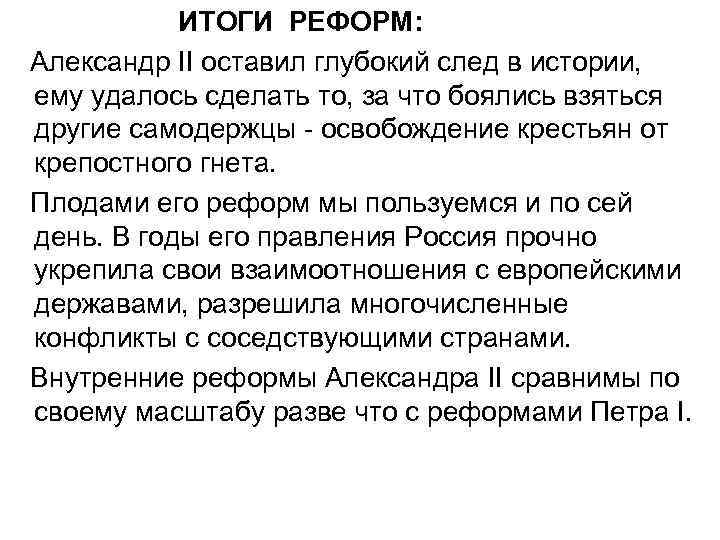 ИТОГИ РЕФОРМ:

Александр II оставил глубокий след в истории, ему удалось сделать то, за что боялись взяться другие самодержцы - освобождение крестьян от крепостного гнета.

Плодами его реформ мы пользуемся и по сей день. В годы его правления Россия прочно укрепила свои взаимоотношения с европейскими державами, разрешила многочисленные конфликты с соседствующими странами.

Внутренние реформы Александра II сравнимы по своему масштабу разве что с реформами Петра I.